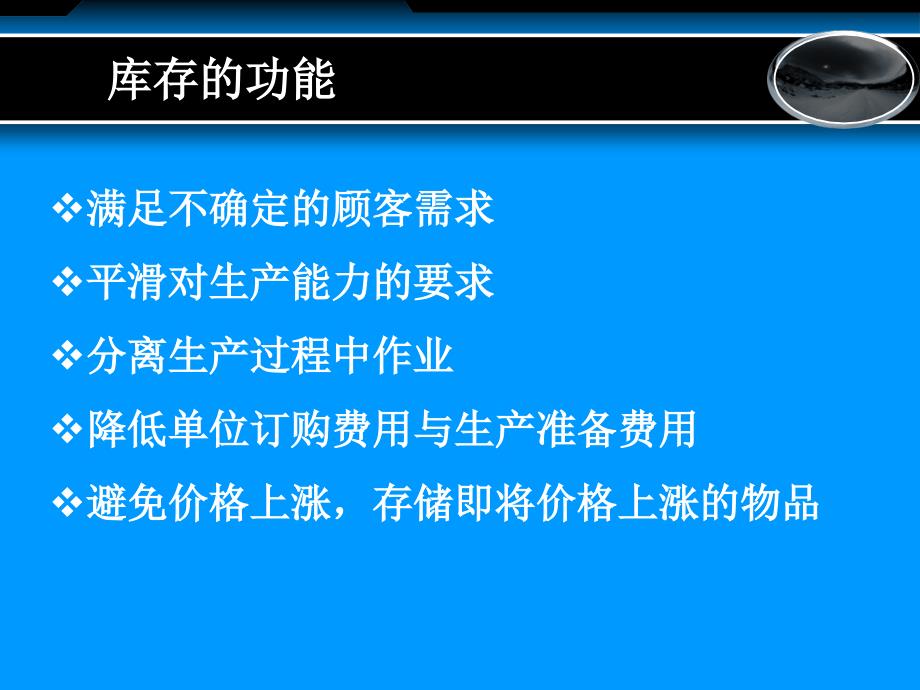 库存的功能

❖满足不确定的顾客需求

❖平滑对生产能力的要求

❖分离生产过程中作业

❖降低单位订购费用与生产准备费用

❖避免价格上涨，存储即将价格上涨的物品